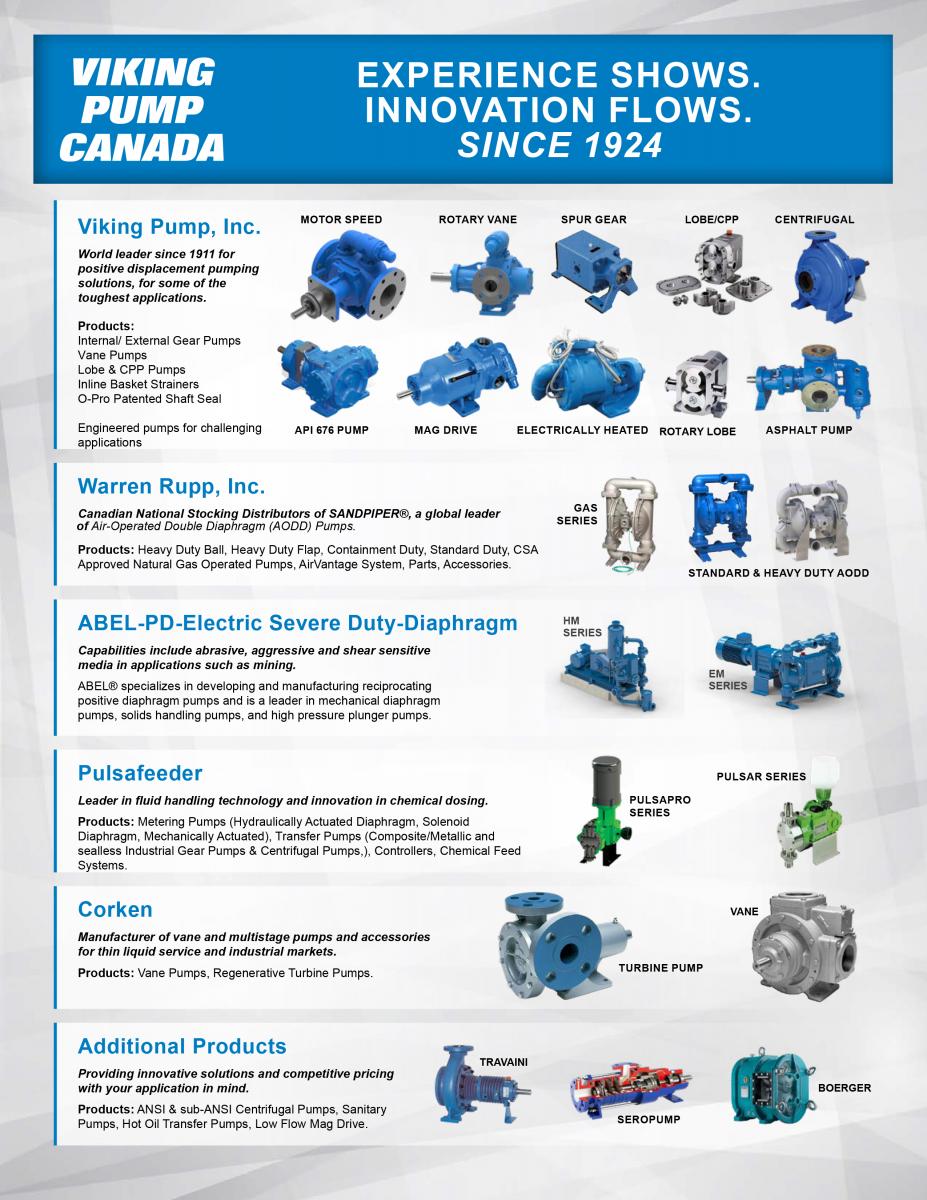 VIKING PUMP CANADA

EXPERIENCE SHOWS.
INNOVATION FLOWS.
SINCE 1924

Viking Pump, Inc.

World leader since 1911 for positive displacement pumping solutions, for some of the toughest applications.

Products:
Internal/ External Gear Pumps
Vane Pumps
Lobe & CPP Pumps
Inline Basket Strainers
O-Pro Patented Shaft Seal

Engineered pumps for challenging applications

MOTOR SPEED
ROTARY VANE
SPUR GEAR
LOBE/CPP
CENTRIFUGAL
API 676 PUMP
MAG DRIVE
ELECTRICALLY HEATED
ROTARY LOBE
ASPHALT PUMP

Warren Rupp, Inc.

Canadian National Stocking Distributors of SANDPIPER®, a global leader of Air-Operated Double Diaphragm (AODD) Pumps.

Products: Heavy Duty Ball, Heavy Duty Flap, Containment Duty, Standard Duty, CSA Approved Natural Gas Operated Pumps, AirVantage System, Parts, Accessories.

GAS SERIES
STANDARD & HEAVY DUTY AODD

ABEL-PD-Electric Severe Duty-Diaphragm

Capabilities include abrasive, aggressive and shear sensitive media in applications such as mining.

ABEL® specializes in developing and manufacturing reciprocating positive diaphragm pumps and is a leader in mechanical diaphragm pumps, solids handling pumps, and high pressure plunger pumps.

HM SERIES
EM SERIES

Pulsafeeder

Leader in fluid handling technology and innovation in chemical dosing.

Products: Metering Pumps (Hydraulically Actuated Diaphragm, Solenoid Diaphragm, Mechanically Actuated), Transfer Pumps (Composite/Metallic and sealless Industrial Gear Pumps & Centrifugal Pumps,), Controllers, Chemical Feed Systems.

PULSAPRO SERIES
PULSAR SERIES

Corken

Manufacturer of vane and multistage pumps and accessories for thin liquid service and industrial markets.

Products: Vane Pumps, Regenerative Turbine Pumps.

TURBINE PUMP
VANE

Additional Products

Providing innovative solutions and competitive pricing with your application in mind.

Products: ANSI & sub-ANSI Centrifugal Pumps, Sanitary Pumps, Hot Oil Transfer Pumps, Low Flow Mag Drive.

TRAVAINI
SEROPUMP
BOERGER